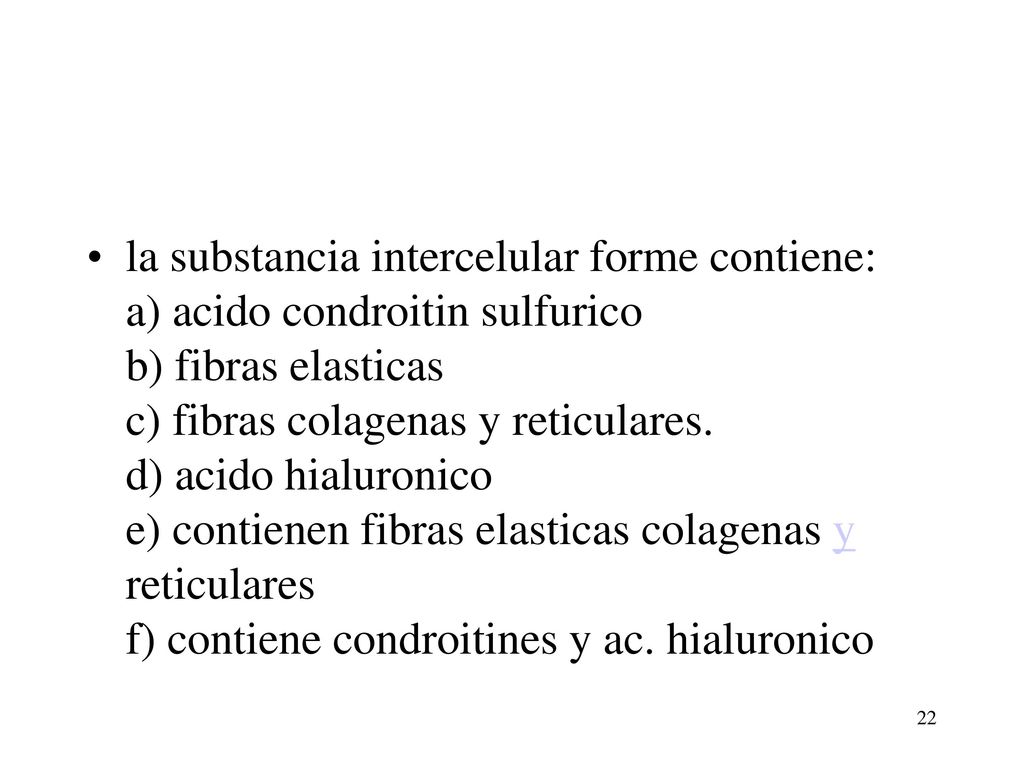 • la substancia intercelular forme contiene:
a) acido condroitin sulfurico
b) fibras elasticas
c) fibras colagenas y reticulares.
d) acido hialuronico
e) contienen fibras elasticas colagenas y reticulares
f) contiene condroitines y ac. hialuronico

22